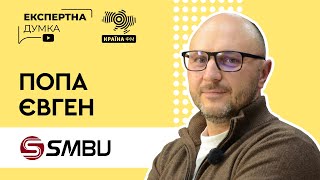 ЕКСПЕРТНА
ДУМКА

КРАЇНА ФМ

ПОПА
ЄВГЕН

SMBU